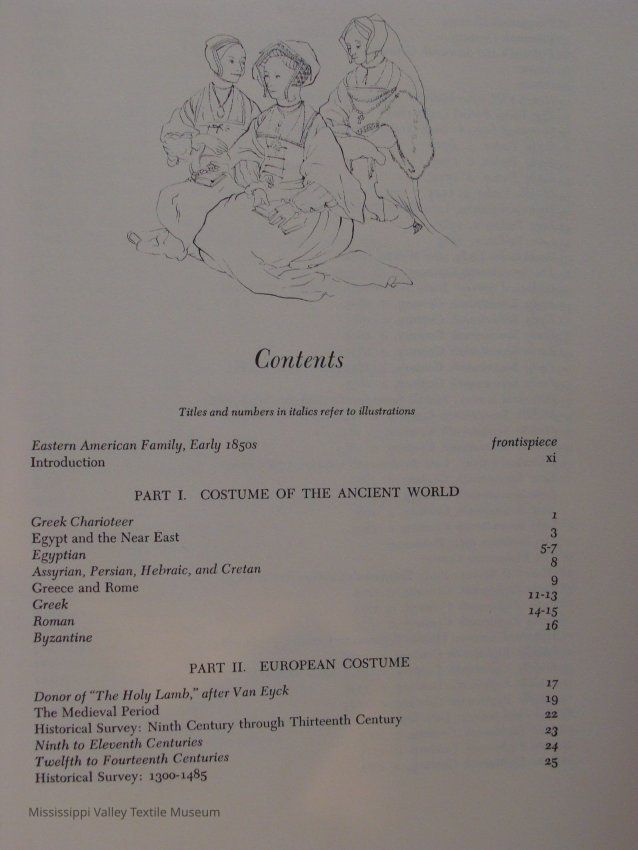 Contents

Titles and numbers in italics refer to illustrations

| | |
|---|---|
| Eastern American Family, Early 1850s | frontispiece |
| Introduction | xi |

PART I. COSTUME OF THE ANCIENT WORLD

| | |
|---|---|
| Greek Charioteer | 1 |
| Egypt and the Near East | 3 |
| Egyptian | 5-7 |
| Assyrian, Persian, Hebraic, and Cretan | 8 |
| Greece and Rome | 9 |
| Greek | 11-13 |
| Roman | 14-15 |
| Byzantine | 16 |

PART II. EUROPEAN COSTUME

| | |
|---|---|
| Donor of "The Holy Lamb," after Van Eyck | 17 |
| The Medieval Period | 19 |
| Historical Survey: Ninth Century through Thirteenth Century | 22 |
| Ninth to Eleventh Centuries | 23 |
| Twelfth to Fourteenth Centuries | 24 |
| Historical Survey: 1300-1485 | 25 |

Mississippi Valley Textile Museum